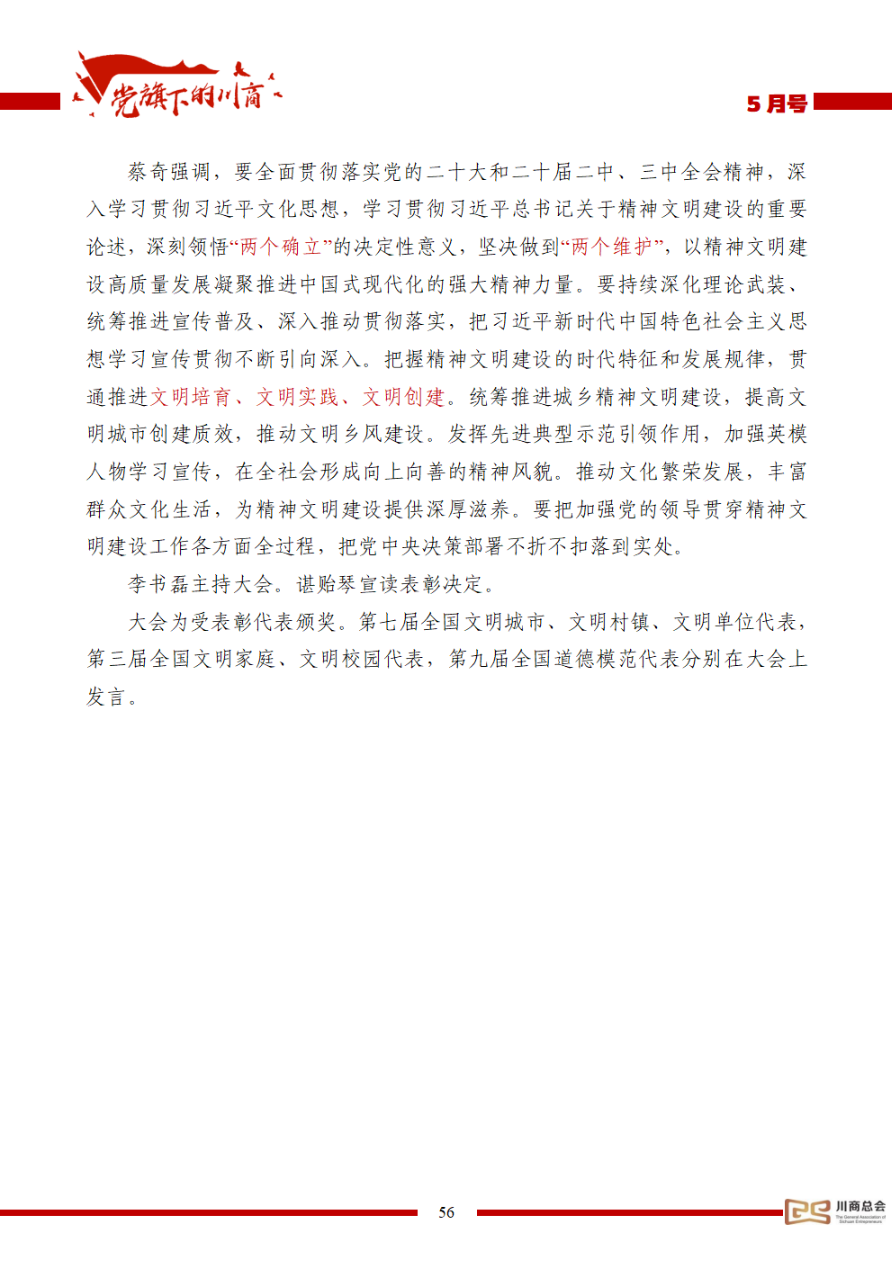 党旗下的川商

5月号

蔡奇强调，要全面贯彻落实党的二十大和二十届二中、三中全会精神，深入学习贯彻习近平文化思想，学习贯彻习近平总书记关于精神文明建设的重要论述，深刻领悟“两个确立”的决定性意义，坚决做到“两个维护”，以精神文明建设高质量发展凝聚推进中国式现代化的强大精神力量。要持续深化理论武装、统筹推进宣传普及、深入推动贯彻落实，把习近平新时代中国特色社会主义思想学习宣传贯彻不断引向深入。把握精神文明建设的时代特征和发展规律，贯通推进文明培育、文明实践、文明创建。统筹推进城乡精神文明建设，提高文明城市创建质效，推动文明乡风建设。发挥先进典型示范引领作用，加强英模人物学习宣传，在全社会形成向上向善的精神风貌。推动文化繁荣发展，丰富群众文化生活，为精神文明建设提供深厚滋养。要把加强党的领导贯穿精神文明建设工作各方面全过程，把党中央决策部署不折不扣落到实处。

李书磊主持大会。谌贻琴宣读表彰决定。

大会为受表彰代表颁奖。第七届全国文明城市、文明村镇、文明单位代表，第三届全国文明家庭、文明校园代表，第九届全国道德模范代表分别在大会上发言。

56

川商总会